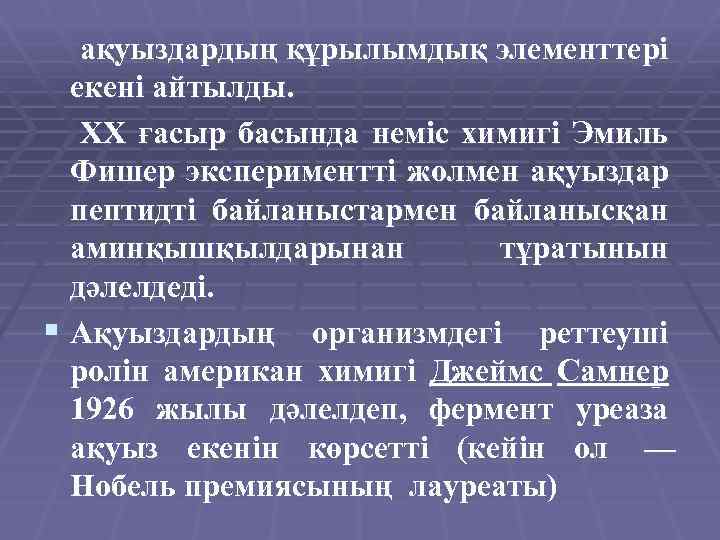 ақуыздардың құрылымдық элементтері екені айтылды.

XX ғасыр басында неміс химигі Эмиль Фишер экспериментті жолмен ақуыздар пептидті байланыстармен байланысқан аминқышқылдарынан тұратынын дәлелдеді.

Ақуыздардың организмдегі реттеуші ролін американ химигі Джеймс Самнер 1926 жылы дәлелдеп, фермент уреаза ақуыз екенін көрсетті (кейін ол — Нобель премиясының лауреаты)